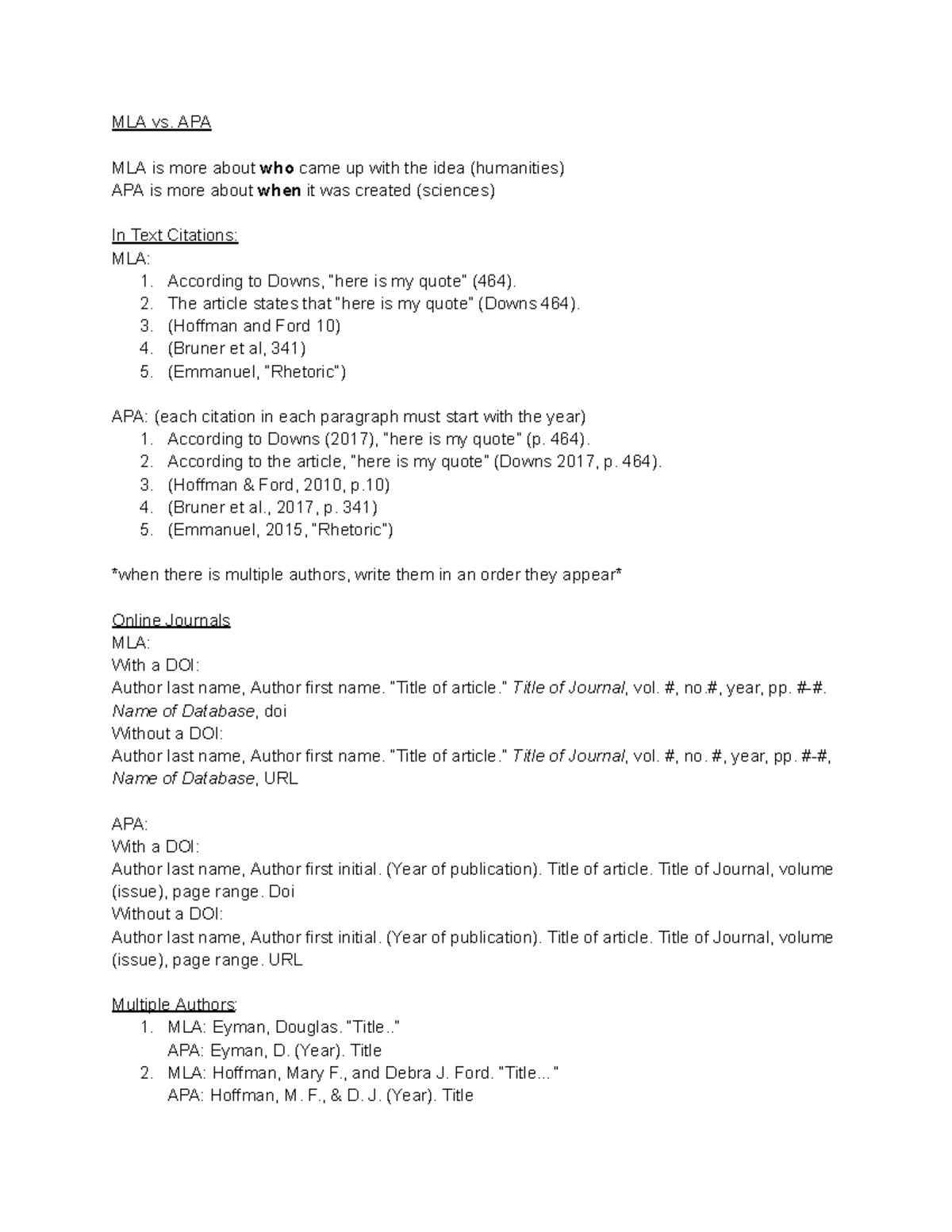 MLA vs. APA

MLA is more about who came up with the idea (humanities)
APA is more about when it was created (sciences)

In Text Citations:
MLA:
1. According to Downs, "here is my quote" (464).
2. The article states that "here is my quote" (Downs 464).
3. (Hoffman and Ford 10)
4. (Bruner et al, 341)
5. (Emmanuel, "Rhetoric")

APA: (each citation in each paragraph must start with the year)
1. According to Downs (2017), "here is my quote" (p. 464).
2. According to the article, "here is my quote" (Downs 2017, p. 464).
3. (Hoffman & Ford, 2010, p.10)
4. (Bruner et al., 2017, p. 341)
5. (Emmanuel, 2015, "Rhetoric")

*when there is multiple authors, write them in an order they appear*

Online Journals
MLA:
With a DOI:
Author last name, Author first name. "Title of article." Title of Journal, vol. #, no.#, year, pp. #-#. Name of Database, doi
Without a DOI:
Author last name, Author first name. "Title of article." Title of Journal, vol. #, no. #, year, pp. #-#, Name of Database, URL

APA:
With a DOI:
Author last name, Author first initial. (Year of publication). Title of article. Title of Journal, volume (issue), page range. Doi
Without a DOI:
Author last name, Author first initial. (Year of publication). Title of article. Title of Journal, volume (issue), page range. URL

Multiple Authors:
1. MLA: Eyman, Douglas. "Title.."
APA: Eyman, D. (Year). Title
2. MLA: Hoffman, Mary F., and Debra J. Ford. "Title..."
APA: Hoffman, M. F., & D. J. (Year). Title